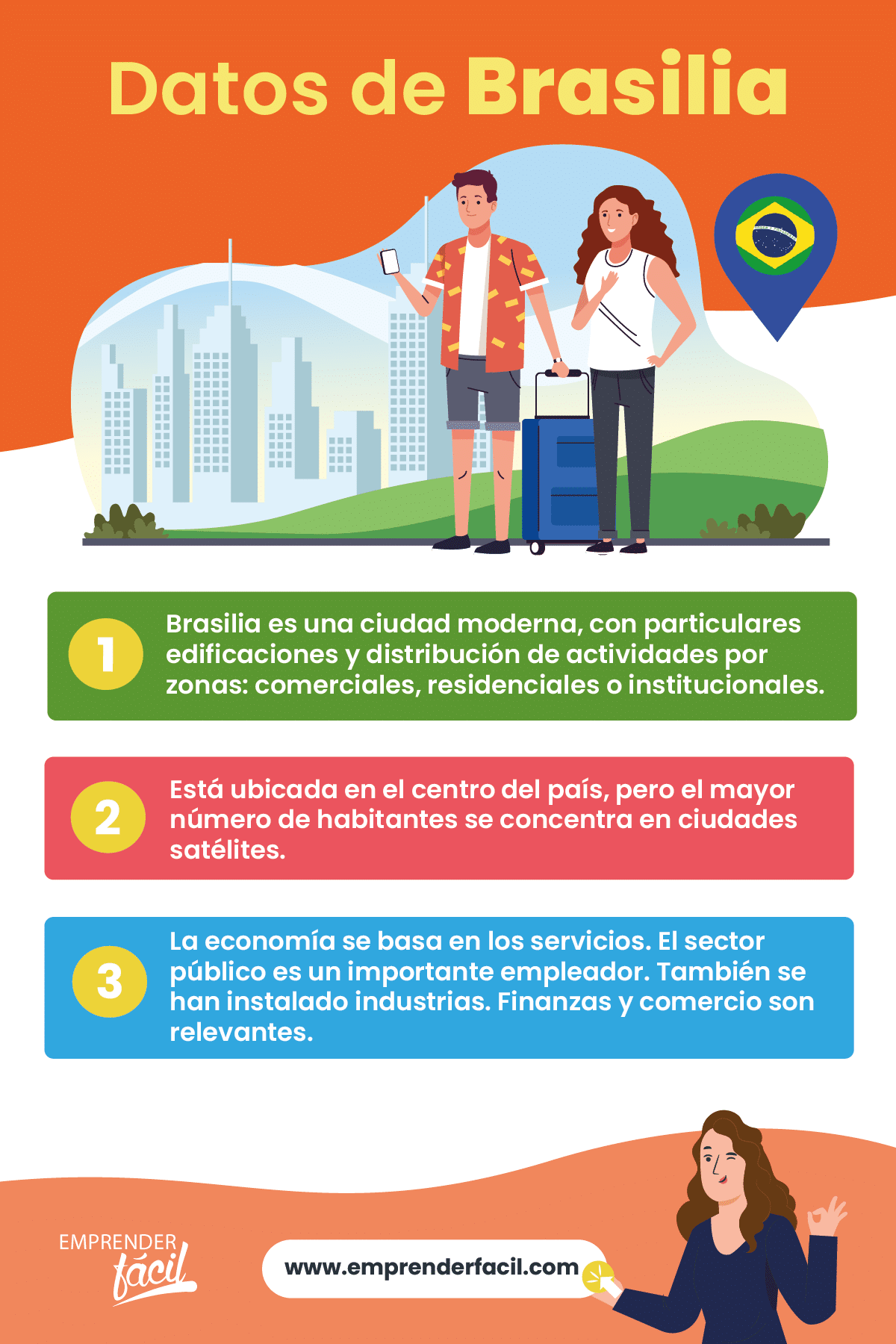 Datos de Brasilia

1 Brasilia es una ciudad moderna, con particulares edificaciones y distribución de actividades por zonas: comerciales, residenciales o institucionales.

2 Está ubicada en el centro del país, pero el mayor número de habitantes se concentra en ciudades satélites.

3 La economía se basa en los servicios. El sector público es un importante empleador. También se han instalado industrias. Finanzas y comercio son relevantes.

EMPRENDER fácil

www.emprenderfacil.com